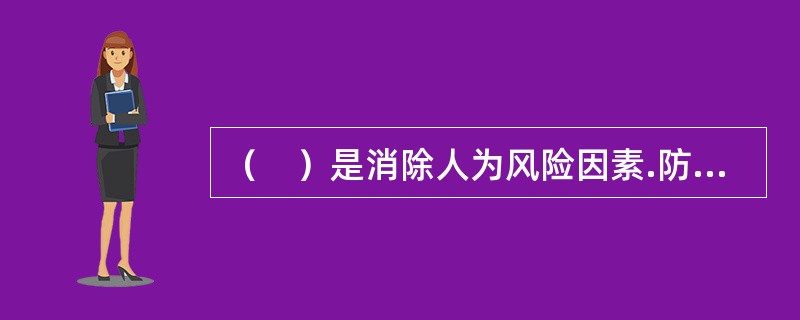 （　）是消除人为风险因素.防...